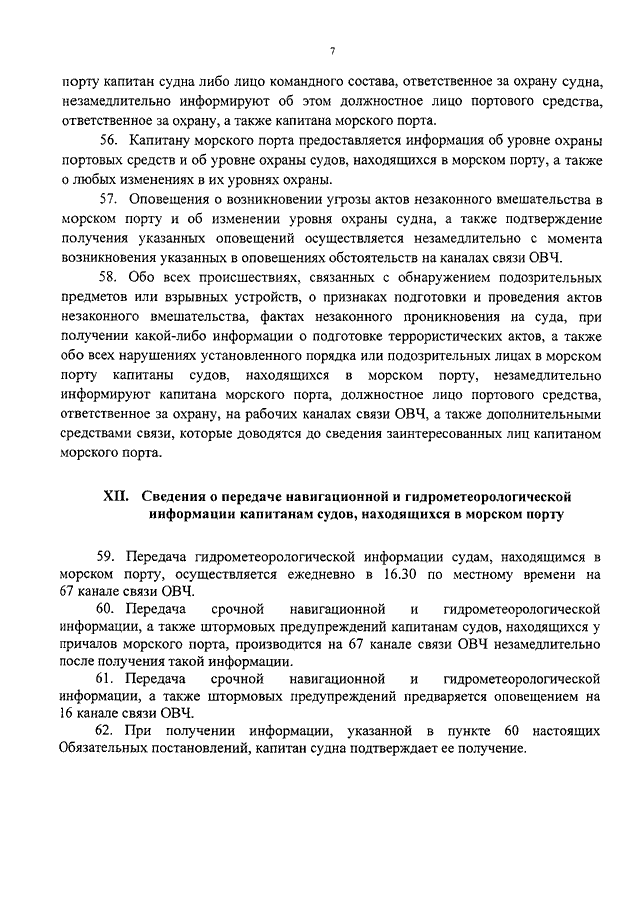 7

порту капитан судна либо лицо командного состава, ответственное за охрану судна, незамедлительно информируют об этом должностное лицо портового средства, ответственное за охрану, а также капитана морского порта.

56. Капитану морского порта предоставляется информация об уровне охраны портовых средств и об уровне охраны судов, находящихся в морском порту, а также о любых изменениях в их уровнях охраны.

57. Оповещения о возникновении угрозы актов незаконного вмешательства в морском порту и об изменении уровня охраны судна, а также подтверждение получения указанных оповещений осуществляется незамедлительно с момента возникновения указанных в оповещениях обстоятельств на каналах связи ОВЧ.

58. Обо всех происшествиях, связанных с обнаружением подозрительных предметов или взрывных устройств, о признаках подготовки и проведения актов незаконного вмешательства, фактах незаконного проникновения на суда, при получении какой-либо информации о подготовке террористических актов, а также обо всех нарушениях установленного порядка или подозрительных лицах в морском порту капитаны судов, находящихся в морском порту, незамедлительно информируют капитана морского порта, должностное лицо портового средства, ответственное за охрану, на рабочих каналах связи ОВЧ, а также дополнительными средствами связи, которые доводятся до сведения заинтересованных лиц капитаном морского порта.

XII. Сведения о передаче навигационной и гидрометеорологической информации капитанам судов, находящихся в морском порту

59. Передача гидрометеорологической информации судам, находящимся в морском порту, осуществляется ежедневно в 16.30 по местному времени на 67 канале связи ОВЧ.

60. Передача срочной навигационной и гидрометеорологической информации, а также штормовых предупреждений капитанам судов, находящихся у причалов морского порта, производится на 67 канале связи ОВЧ незамедлительно после получения такой информации.

61. Передача срочной навигационной и гидрометеорологической информации, а также штормовых предупреждений предваряется оповещением на 16 канале связи ОВЧ.

62. При получении информации, указанной в пункте 60 настоящих Обязательных постановлений, капитан судна подтверждает ее получение.